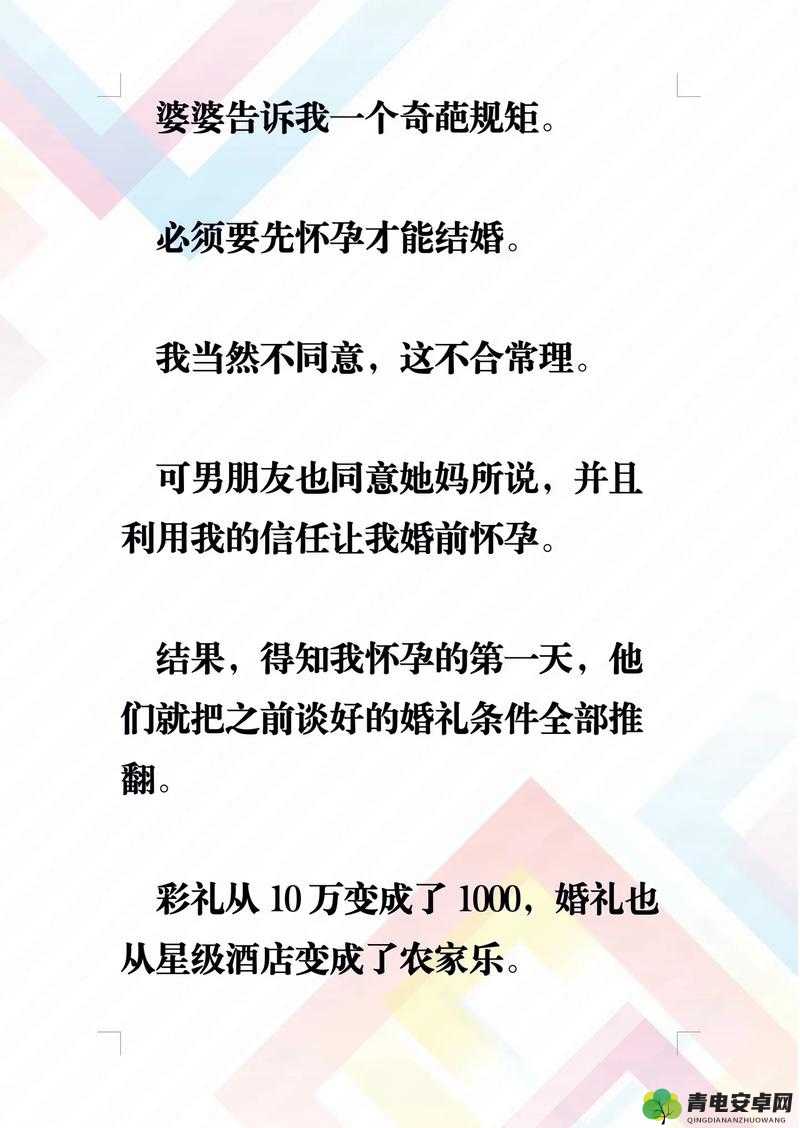 婆婆告诉我一个奇葩规矩。

必须要先怀孕才能结婚。

我当然不同意，这不合常理。

可男朋友也同意她妈所说，并且利用我的信任让我婚前怀孕。

结果，得知我怀孕的第一天，他们就把之前谈好的婚礼条件全部推翻。

彩礼从 10 万变成了 1000，婚礼也从星级酒店变成了农家乐。

青电安卓网
QINGDIANANZHUOWANG